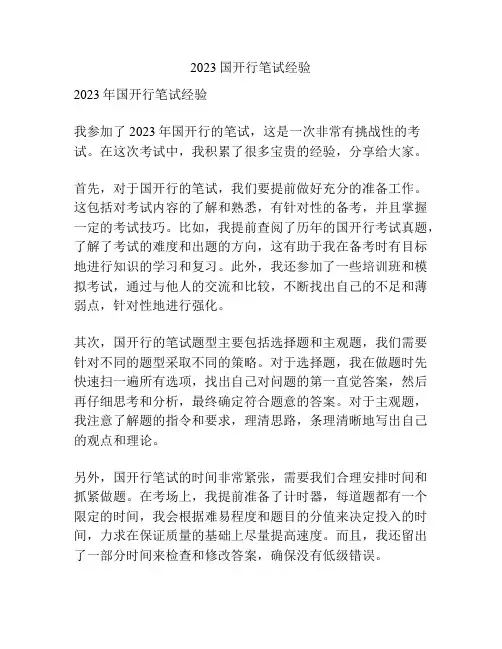 2023 国开行笔试经验

2023 年国开行笔试经验

我参加了 2023 年国开行的笔试，这是一次非常有挑战性的考试。在这次考试中，我积累了很多宝贵的经验，分享给大家。

首先，对于国开行的笔试，我们要提前做好充分的准备工作。这包括对考试内容的了解和熟悉，有针对性的备考，并且掌握一定的考试技巧。比如，我提前查阅了历年的国开行考试真题，了解了考试的难度和出题的方向，这有助于我在备考时有目标地进行知识的学习和复习。此外，我还参加了一些培训班和模拟考试，通过与他人的交流和比较，不断找出自己的不足和薄弱点，针对性地进行强化。

其次，国开行的笔试题型主要包括选择题和主观题，我们需要针对不同的题型采取不同的策略。对于选择题，我在做题时先快速扫一遍所有选项，找出自己对问题的第一直觉答案，然后再仔细思考和分析，最终确定符合题意的答案。对于主观题，我注意了解题的指令和要求，理清思路，条理清晰地写出自己的观点和理论。

另外，国开行笔试的时间非常紧张，需要我们合理安排时间和抓紧做题。在考场上，我提前准备了计时器，每道题都有一个限定的时间，我会根据难易程度和题目的分值来决定投入的时间，力求在保证质量的基础上尽量提高速度。而且，我还留出了一部分时间来检查和修改答案，确保没有低级错误。